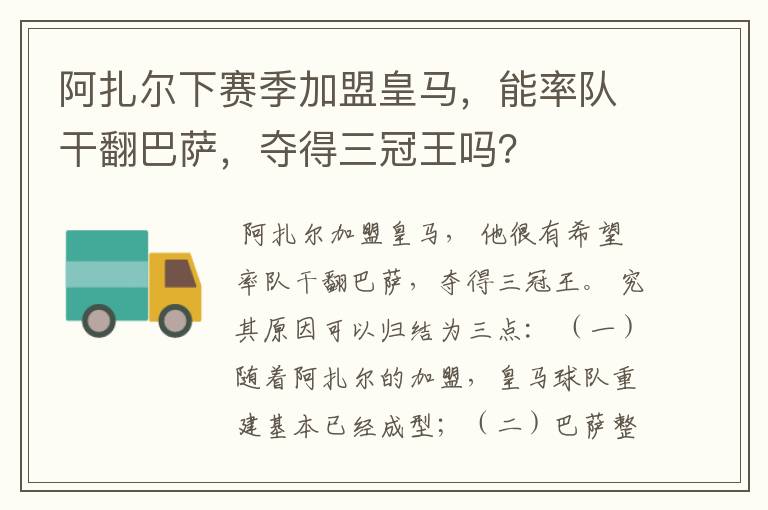 阿扎尔下赛季加盟皇马，能率队干翻巴萨，夺得三冠王吗？

阿扎尔加盟皇马，他很有希望率队干翻巴萨，夺得三冠王。究其原因可以归结为三点：（一）随着阿扎尔的加盟，皇马球队重建基本已经成型；（二）巴萨整